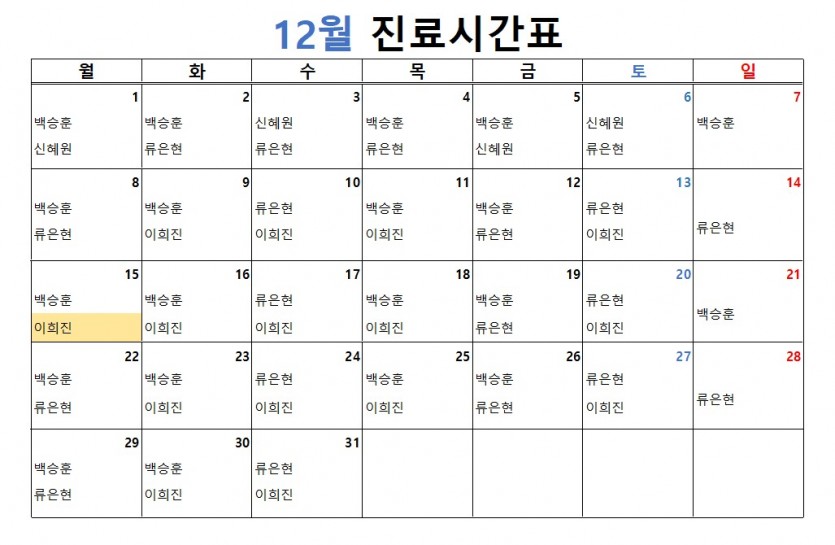 12월 진료시간표

| 월 | 화 | 수 | 목 | 금 | 토 | 일 |
|---|---|---|---|---|---|---|
| 1 백승훈 신혜원 | 2 백승훈 류은현 | 3 신혜원 류은현 | 4 백승훈 류은현 | 5 백승훈 신혜원 | 6 신혜원 류은현 | 7 백승훈 |
| 8 백승훈 류은현 | 9 백승훈 이희진 | 10 류은현 이희진 | 11 백승훈 이희진 | 12 백승훈 류은현 | 13 류은현 이희진 | 14 류은현 |
| 15 백승훈 이희진 | 16 백승훈 이희진 | 17 류은현 이희진 | 18 백승훈 이희진 | 19 백승훈 류은현 | 20 류은현 이희진 | 21 백승훈 |
| 22 백승훈 류은현 | 23 백승훈 이희진 | 24 류은현 이희진 | 25 백승훈 이희진 | 26 백승훈 류은현 | 27 류은현 이희진 | 28 류은현 |
| 29 백승훈 류은현 | 30 백승훈 이희진 | 31 류은현 이희진 | | | | |